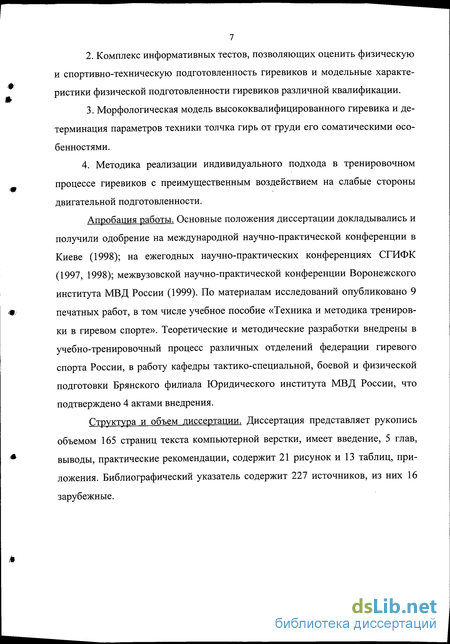 7

2. Комплекс информативных тестов, позволяющих оценить физическую и спортивно-техническую подготовленность гиревиков и модельные характеристики физической подготовленности гиревиков различной квалификации.

3. Морфологическая модель высококвалифицированного гиревика и детерминация параметров техники толчка гирь от груди его соматическими особенностями.

4. Методика реализации индивидуального подхода в тренировочном процессе гиревиков с преимущественным воздействием на слабые стороны двигательной подготовленности.

Апробация работы. Основные положения диссертации докладывались и получили одобрение на международной научно-практической конференции в Киеве (1998); на ежегодных научно-практических конференциях СГИФК (1997, 1998); межвузовской научно-практической конференции Воронежского института МВД России (1999). По материалам исследований опубликовано 9 печатных работ, в том числе учебное пособие «Техника и методика тренировки в гиревом спорте». Теоретические и методические разработки внедрены в учебно-тренировочный процесс различных отделений федерации гиревого спорта России, в работу кафедры тактико-специальной, боевой и физической подготовки Брянского филиала Юридического института МВД России, что подтверждено 4 актами внедрения.

Структура и объем диссертации. Диссертация представляет рукопись объемом 165 страниц текста компьютерной верстки, имеет введение, 5 глав, выводы, практические рекомендации, содержит 21 рисунок и 13 таблиц, приложения. Библиографический указатель содержит 227 источников, из них 16 зарубежные.

dsLib.net
библиотека диссертаций